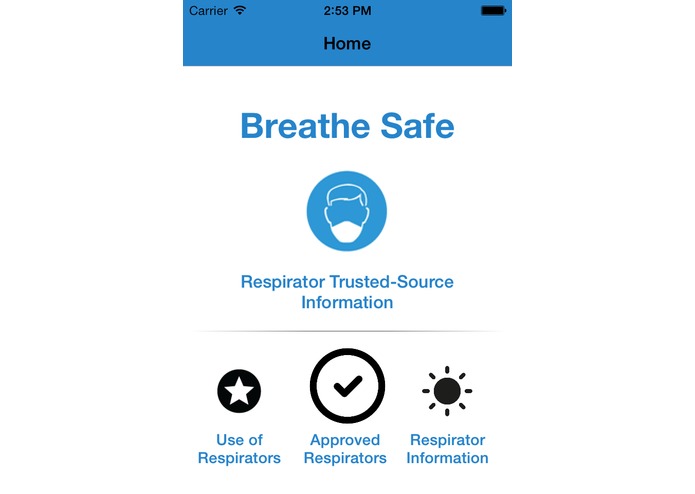 Carrier 2:53 PM

Home

Breathe Safe

Respirator Trusted-Source Information

Use of Respirators

Approved Respirators

Respirator Information